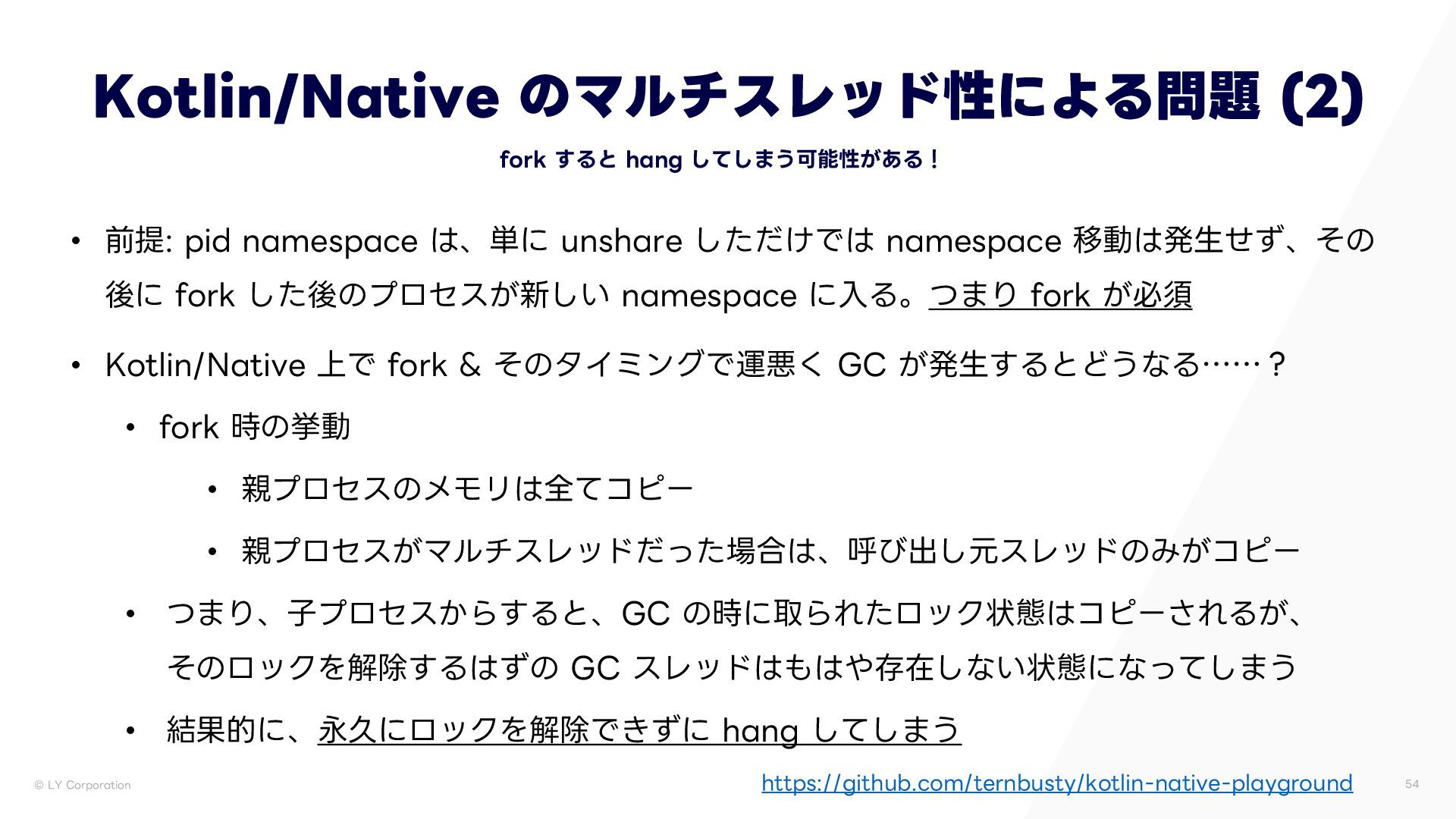 Kotlin/Native のマルチスレッド性による問題 (2)

fork すると hang してしまう可能性がある！

• 前提: pid namespace は、単に unshare しただけでは namespace 移動は発生せず、その後に fork した後のプロセスが新しい namespace に入る。つまり fork が必須

• Kotlin/Native 上で fork & そのタイミングで運悪く GC が発生するとどうなる……？

• fork 時の挙動

• 親プロセスのメモリは全てコピー

• 親プロセスがマルチスレッドだった場合は、呼び出し元スレッドのみがコピー

• つまり、子プロセスからすると、GC の時に取られたロック状態はコピーされるが、そのロックを解除するはずの GC スレッドはもはや存在しない状態になってしまう

• 結果的に、永久にロックを解除できずに hang してしまう

© LY Corporation

https://github.com/ternbusty/kotlin-native-playground

54